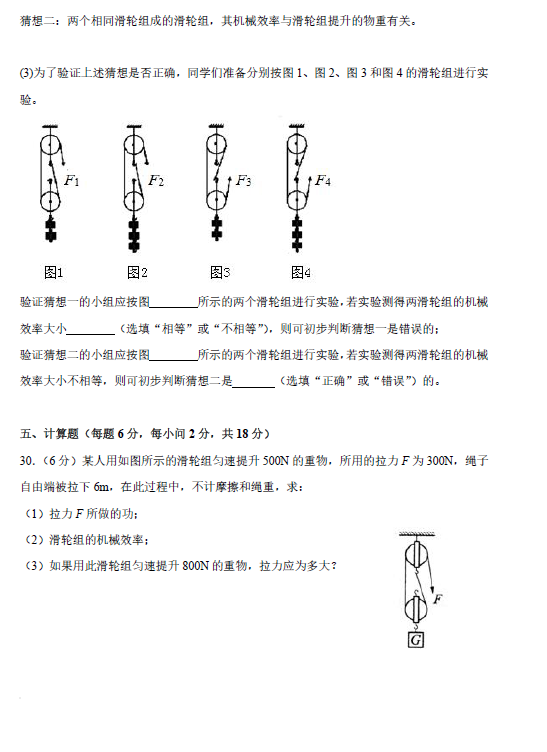 猜想二：两个相同滑轮组成的滑轮组，其机械效率与滑轮组提升的物重有关。

(3)为了验证上述猜想是否正确，同学们准备分别按图 1、图 2、图 3 和图 4 的滑轮组进行实验。

$F_1$ $F_2$ $F_3$ $F_4$

图1 图2 图3 图4

验证猜想一的小组应按图________所示的两个滑轮组进行实验，若实验测得两滑轮组的机械效率大小________（选填“相等”或“不相等”），则可初步判断猜想一是错误的；

验证猜想二的小组应按图________所示的两个滑轮组进行实验，若实验测得两滑轮组的机械效率大小不相等，则可初步判断猜想二是________（选填“正确”或“错误”）的。

五、计算题（每题 6 分，每小问 2 分，共 18 分）

30.（6 分）某人用如图所示的滑轮组匀速提升 500N 的重物，所用的拉力 $F$ 为 300N，绳子自由端被拉下 6m，在此过程中，不计摩擦和绳重，求：

（1）拉力 $F$ 所做的功；

（2）滑轮组的机械效率；

（3）如果用此滑轮组匀速提升 800N 的重物，拉力应为多大？

$F$

$G$